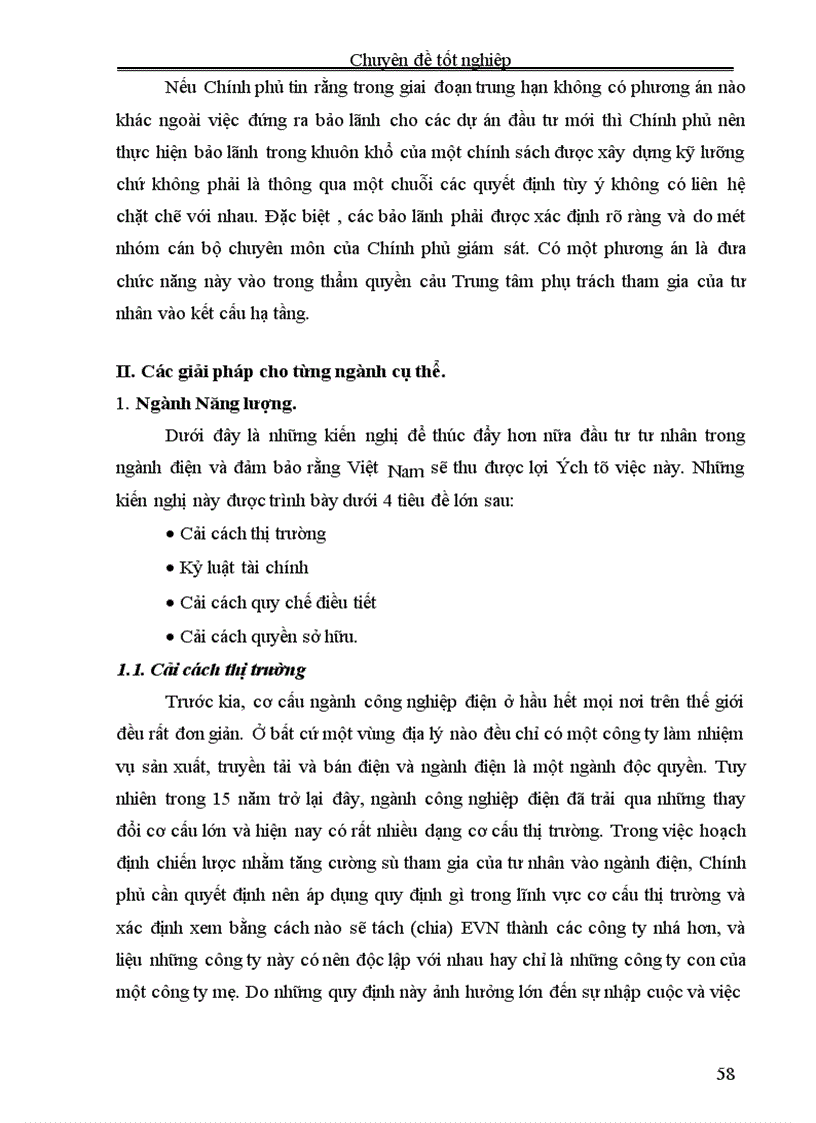 Chuyên đề tốt nghiệp

Nếu Chính phủ tin rằng trong giai đoạn trung hạn không có phương án nào khác ngoài việc đứng ra bảo lãnh cho các dự án đầu tư mới thì Chính phủ nên thực hiện bảo lãnh trong khuôn khổ của một chính sách được xây dựng kỹ lưỡng chứ không phải là thông qua một chuỗi các quyết định tùy ý không có liên hệ chặt chẽ với nhau. Đặc biệt , các bảo lãnh phải được xác định rõ ràng và do mét nhóm cán bộ chuyên môn của Chính phủ giám sát. Có một phương án là đưa chức năng này vào trong thẩm quyền cảu Trung tâm phụ trách tham gia của tư nhân vào kết cấu hạ tầng.

II. Các giải pháp cho từng ngành cụ thể.

1. Ngành Năng lượng.

Dưới đây là những kiến nghị để thúc đẩy hơn nữa đầu tư tư nhân trong ngành điện và đảm bảo rằng Việt Nam sẽ thu được lợi Ých tõ việc này. Những kiến nghị này được trình bày dưới 4 tiêu đề lớn sau:

• Cải cách thị trường

• Kỷ luật tài chính

• Cải cách quy chế điều tiết

• Cải cách quyền sở hữu.

1.1. Cải cách thị trường

Trước kia, cơ cấu ngành công nghiệp điện ở hầu hết mọi nơi trên thế giới đều rất đơn giản. Ở bất cứ một vùng địa lý nào đều chỉ có một công ty làm nhiệm vụ sản xuất, truyền tải và bán điện và ngành điện là một ngành độc quyền. Tuy nhiên trong 15 năm trở lại đây, ngành công nghiệp điện đã trải qua những thay đổi cơ cấu lớn và hiện nay có rất nhiều dạng cơ cấu thị trường. Trong việc hoạch định chiến lược nhằm tăng cường sù tham gia của tư nhân vào ngành điện, Chính phủ cần quyết định nên áp dụng quy định gì trong lĩnh vực cơ cấu thị trường và xác định xem bằng cách nào sẽ tách (chia) EVN thành các công ty nhá hơn, và liệu những công ty này có nên độc lập với nhau hay chỉ là những công ty con của một công ty mẹ. Do những quy định này ảnh hưởng lớn đến sự nhập cuộc và việc

58